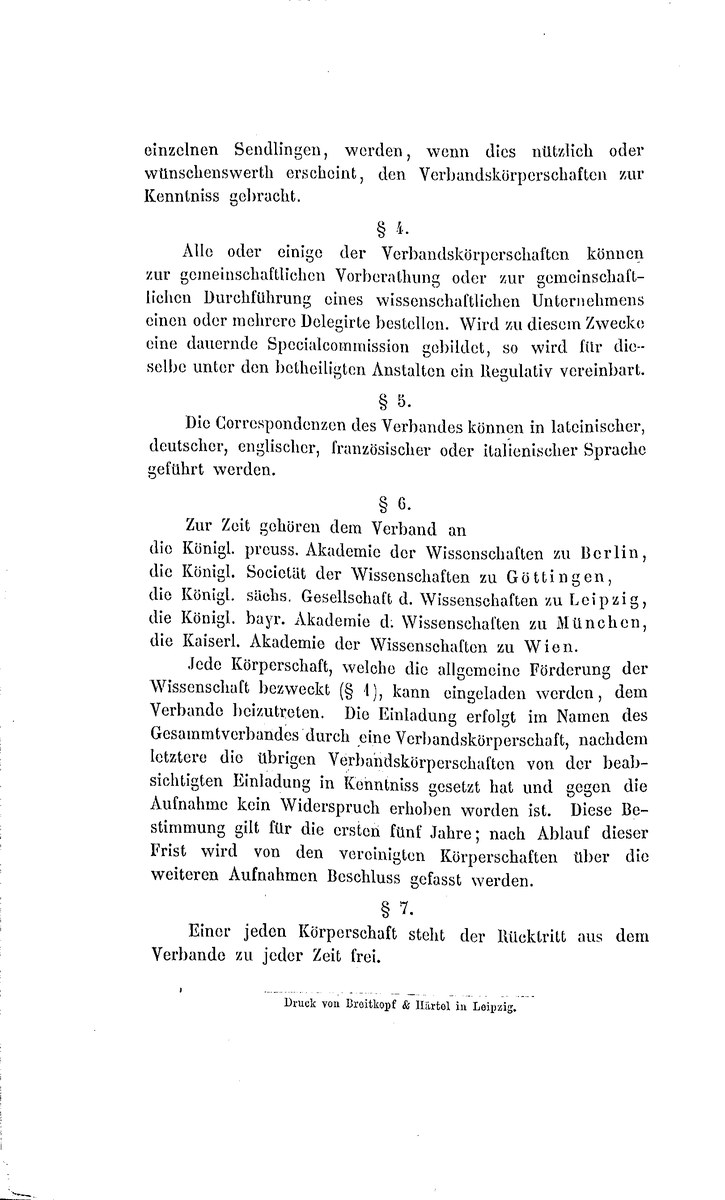 einzelnen Sendlingen, werden, wenn dies nützlich oder wünschenswerth erscheint, den Verbandskörperschaften zur Kenntniss gebracht.

§ 4.

Alle oder einige der Verbandskörperschaften können zur gemeinschaftlichen Vorberathung oder zur gemeinschaftlichen Durchführung eines wissenschaftlichen Unternehmens einen oder mehrere Delegirte bestellen. Wird zu diesem Zwecke eine dauernde Specialcommission gebildet, so wird für dieselbe unter den betheiligten Anstalten ein Regulativ vereinbart.

§ 5.

Die Correspondenzen des Verbandes können in lateinischer, deutscher, englischer, französischer oder italienischer Sprache geführt werden.

§ 6.

Zur Zeit gehören dem Verband an
die Königl. preuss. Akademie der Wissenschaften zu Berlin,
die Königl. Societät der Wissenschaften zu Göttingen,
die Königl. sächs. Gesellschaft d. Wissenschaften zu Leipzig,
die Königl. bayr. Akademie d. Wissenschaften zu München,
die Kaiserl. Akademie der Wissenschaften zu Wien.

Jede Körperschaft, welche die allgemeine Förderung der Wissenschaft bezweckt (§ 1), kann eingeladen werden, dem Verbande beizutreten. Die Einladung erfolgt im Namen des Gesammtverbandes durch eine Verbandskörperschaft, nachdem letztere die übrigen Verbandskörperschaften von der beabsichtigten Einladung in Kenntniss gesetzt hat und gegen die Aufnahme kein Widerspruch erhoben worden ist. Diese Bestimmung gilt für die ersten fünf Jahre; nach Ablauf dieser Frist wird von den vereinigten Körperschaften über die weiteren Aufnahmen Beschluss gefasst werden.

§ 7.

Einer jeden Körperschaft steht der Rücktritt aus dem Verbande zu jeder Zeit frei.

Druck von Breitkopf & Härtel in Leipzig.